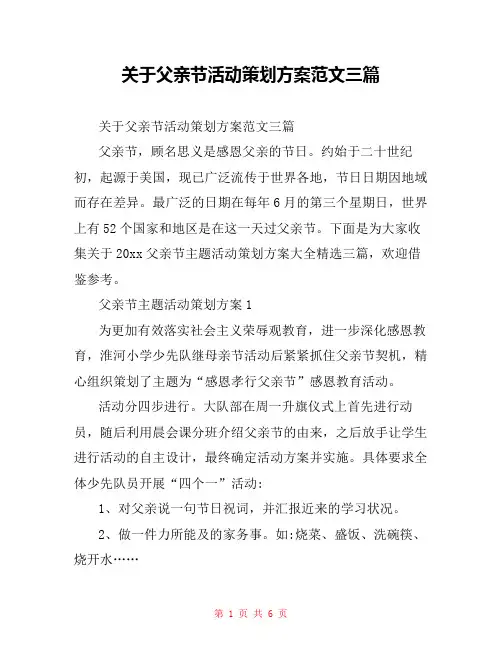 关于父亲节活动策划方案范文三篇

关于父亲节活动策划方案范文三篇

父亲节，顾名思义是感恩父亲的节日。约始于二十世纪初，起源于美国，现已广泛流传于世界各地，节日日期因地域而存在差异。最广泛的日期在每年6月的第三个星期日，世界上有52个国家和地区是在这一天过父亲节。下面是为大家收集关于20xx父亲节主题活动策划方案大全精选三篇，欢迎借鉴参考。

父亲节主题活动策划方案1

为更加有效落实社会主义荣辱观教育，进一步深化感恩教育，淮河小学少先队继母亲节活动后紧紧抓住父亲节契机，精心组织策划了主题为“感恩孝行父亲节”感恩教育活动。

活动分四步进行。大队部在周一升旗仪式上首先进行动员，随后利用晨会课分班介绍父亲节的由来，之后放手让学生进行活动的自主设计，最终确定活动方案并实施。具体要求全体少先队员开展“四个一”活动：

1、对父亲说一句节日祝词，并汇报近来的学习状况。

2、做一件力所能及的家务事。如:烧菜、盛饭、洗碗筷、烧开水……

第 1 页 共 6 页